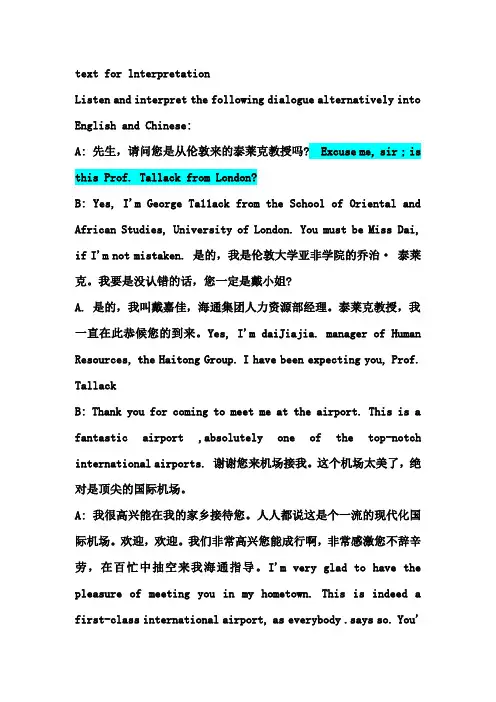 text for lnterpretation

Listen and interpret the following dialogue alternatively into English and Chinese:

A: 先生，请问您是从伦敦来的泰莱克教授吗? Excuse me, sir ; is this Prof. Tallack from London?

B: Yes, I'm George Tallack from the School of Oriental and African Studies, University of London. You must be Miss Dai, if I'm not mistaken. 是的，我是伦敦大学亚非学院的乔治· 泰莱克。我要是没认错的话，您一定是戴小姐?

A. 是的，我叫戴嘉佳，海通集团人力资源部经理。泰莱克教授，我一直在此恭候您的到来。Yes, I'm daiJiajia. manager of Human Resources, the Haitong Group. I have been expecting you, Prof. Tallack

B: Thank you for coming to meet me at the airport. This is a fantastic airport ,absolutely one of the top-notch international airports. 谢谢您来机场接我。这个机场太美了，绝对是顶尖的国际机场。

A: 我很高兴能在我的家乡接待您。人人都说这是个一流的现代化国际机场。欢迎，欢迎。我们非常高兴您能成行啊，非常感激您不辞辛劳，在百忙中抽空来我海通指导。I'm very glad to have the pleasure of meeting you in my hometown. This is indeed a first-class international airport, as everybody . says so. You'